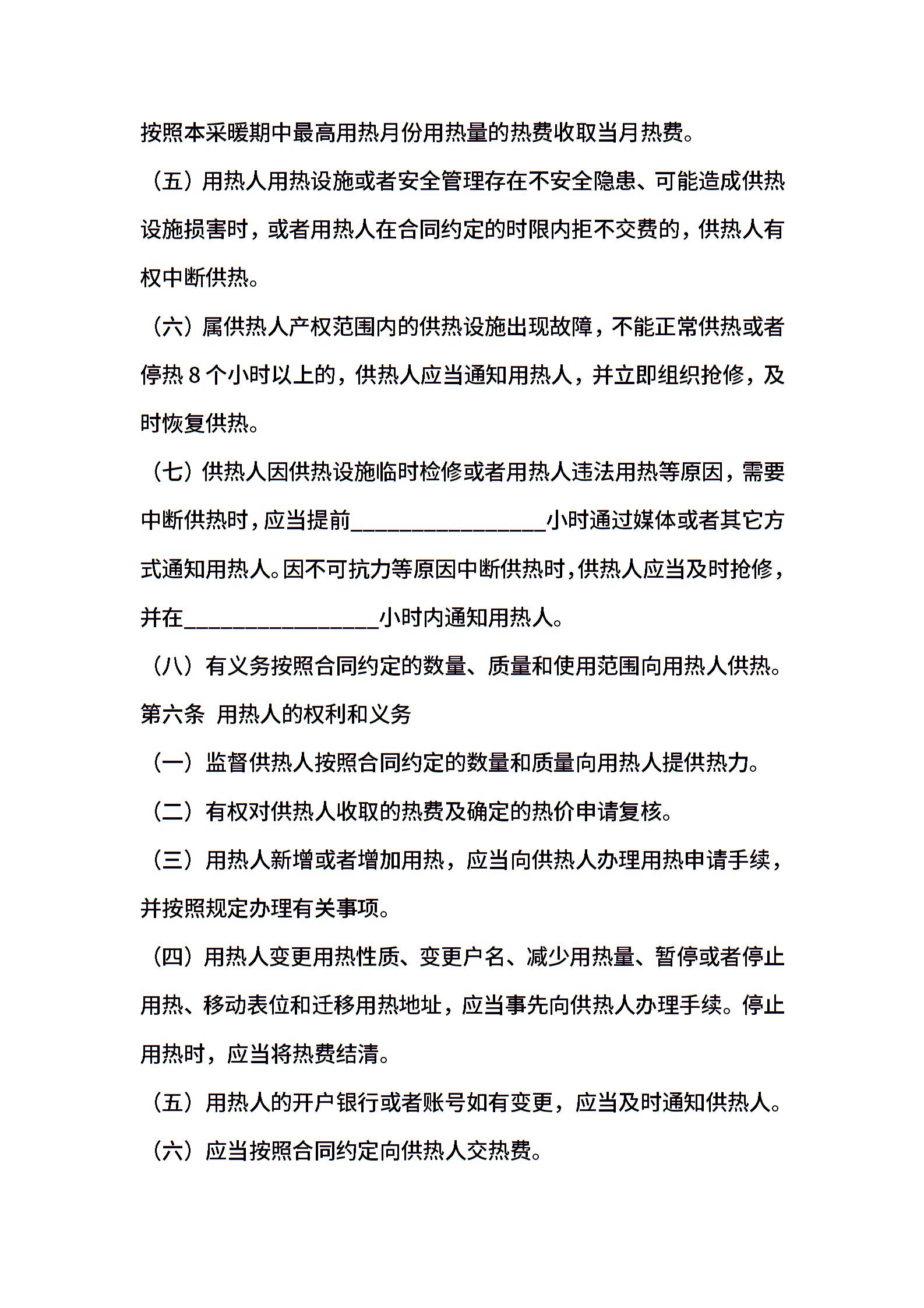 按照本采暖期中最高用热月份用热量的热费收取当月热费。

（五）用热人用热设施或者安全管理存在不安全隐患、可能造成供热设施损害时，或者用热人在合同约定的时限内拒不交费的，供热人有权中断供热。

（六）属供热人产权范围内的供热设施出现故障，不能正常供热或者停热 8 个小时以上的，供热人应当通知用热人，并立即组织抢修，及时恢复供热。

（七）供热人因供热设施临时检修或者用热人违法用热等原因，需要中断供热时，应当提前________________小时通过媒体或者其它方式通知用热人。因不可抗力等原因中断供热时，供热人应当及时抢修，并在________________小时内通知用热人。

（八）有义务按照合同约定的数量、质量和使用范围向用热人供热。

第六条 用热人的权利和义务

（一）监督供热人按照合同约定的数量和质量向用热人提供热力。

（二）有权对供热人收取的热费及确定的热价申请复核。

（三）用热人新增或者增加用热，应当向供热人办理用热申请手续，并按照规定办理有关事项。

（四）用热人变更用热性质、变更户名、减少用热量、暂停或者停止用热、移动表位和迁移用热地址，应当事先向供热人办理手续。停止用热时，应当将热费结清。

（五）用热人的开户银行或者账号如有变更，应当及时通知供热人。

（六）应当按照合同约定向供热人交热费。